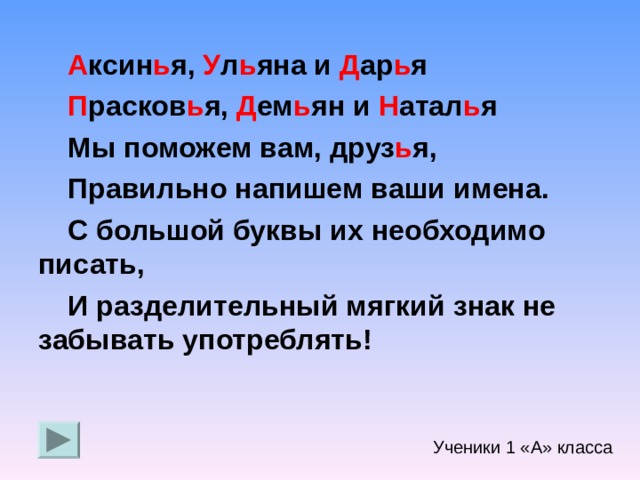 Аксинья, Ульяна и Дарья

Прасковья, Демьян и Наталья

Мы поможем вам, друзья,

Правильно напишем ваши имена.

С большой буквы их необходимо писать,

И разделительный мягкий знак не забывать употреблять!

Ученики 1 «А» класса